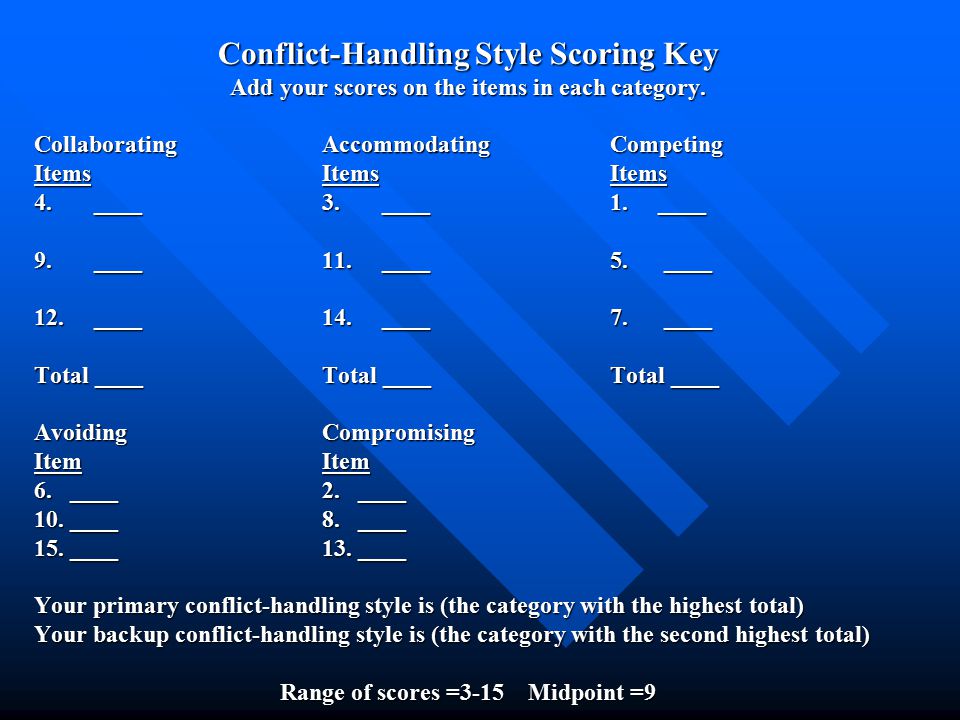 Conflict-Handling Style Scoring Key
Add your scores on the items in each category.

Collaborating
Items
4. ____

9. ____

12. ____

Total ____

Accommodating
Items
3. ____

11. ____

14. ____

Total ____

Competing
Items
1. ____

5. ____

7. ____

Total ____

Avoiding
Item
6. ____
10. ____
15. ____

Compromising
Item
2. ____
8. ____
13. ____

Your primary conflict-handling style is (the category with the highest total)
Your backup conflict-handling style is (the category with the second highest total)

Range of scores =3-15 Midpoint =9